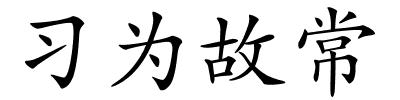 习为故常